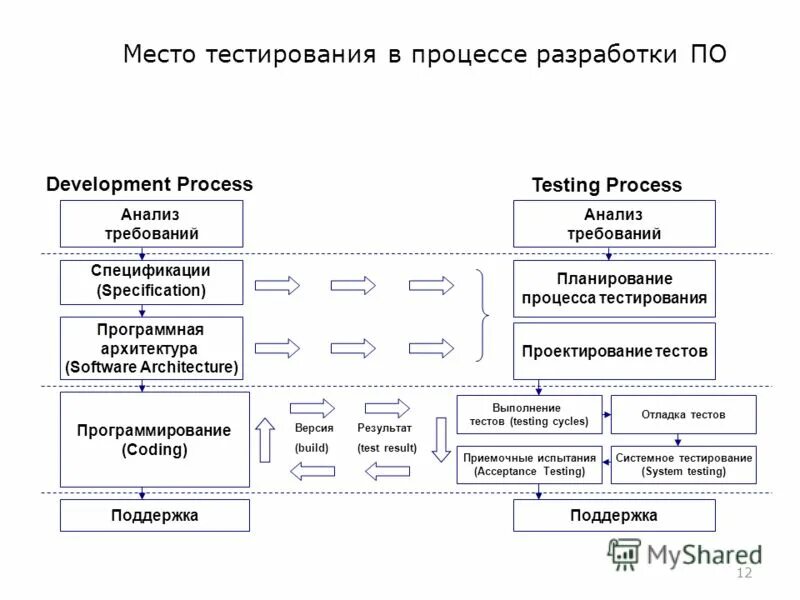 Место тестирования в процессе разработки ПО

Development Process

Анализ требований

Спецификации (Specification)

Программная архитектура (Software Architecture)

Программирование (Coding)

Поддержка

Версия (build)

Результат (test result)

Testing Process

Анализ требований

Планирование процесса тестирования

Проектирование тестов

Выполнение тестов (testing cycles)

Отладка тестов

Приемочные испытания (Acceptance Testing)

Системное тестирование (System testing)

Поддержка

MyShared

12